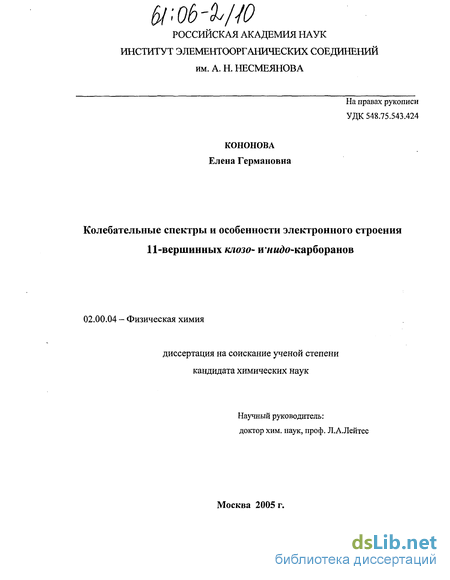 61:06-2/10

РОССИЙСКАЯ АКАДЕМИЯ НАУК
ИНСТИТУТ ЭЛЕМЕНТООРГАНИЧЕСКИХ СОЕДИНЕНИЙ
им. А. Н. НЕСМЕЯНОВА

На правах рукописи
УДК 548.75.543.424

КОНОНОВА
Елена Германовна

Колебательные спектры и особенности электронного строения
11-вершинных клозо- и нидо-карборанов

02.00.04 – Физическая химия

диссертация на соискание ученой степени
кандидата химических наук

Научный руководитель:
доктор хим. наук, проф. Л.А.Лейтес

Москва 2005 г.

dsLib.net
библиотека диссертаций